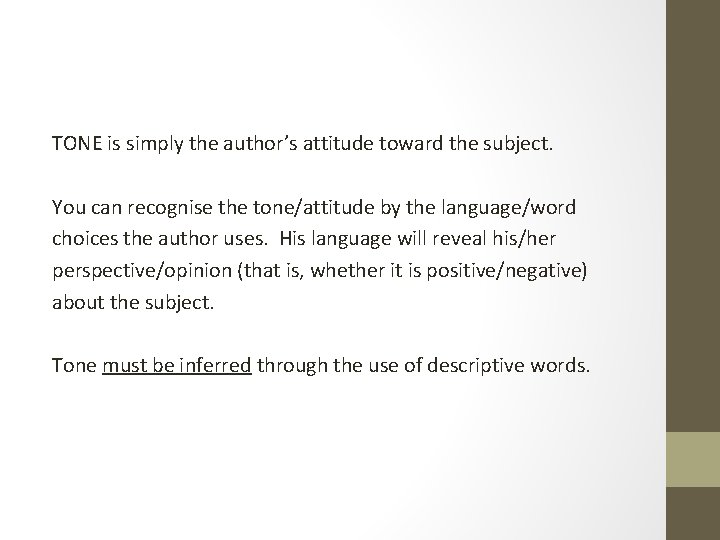 TONE is simply the author's attitude toward the subject.

You can recognise the tone/attitude by the language/word choices the author uses.  His language will reveal his/her perspective/opinion (that is, whether it is positive/negative) about the subject.

Tone must be inferred through the use of descriptive words.